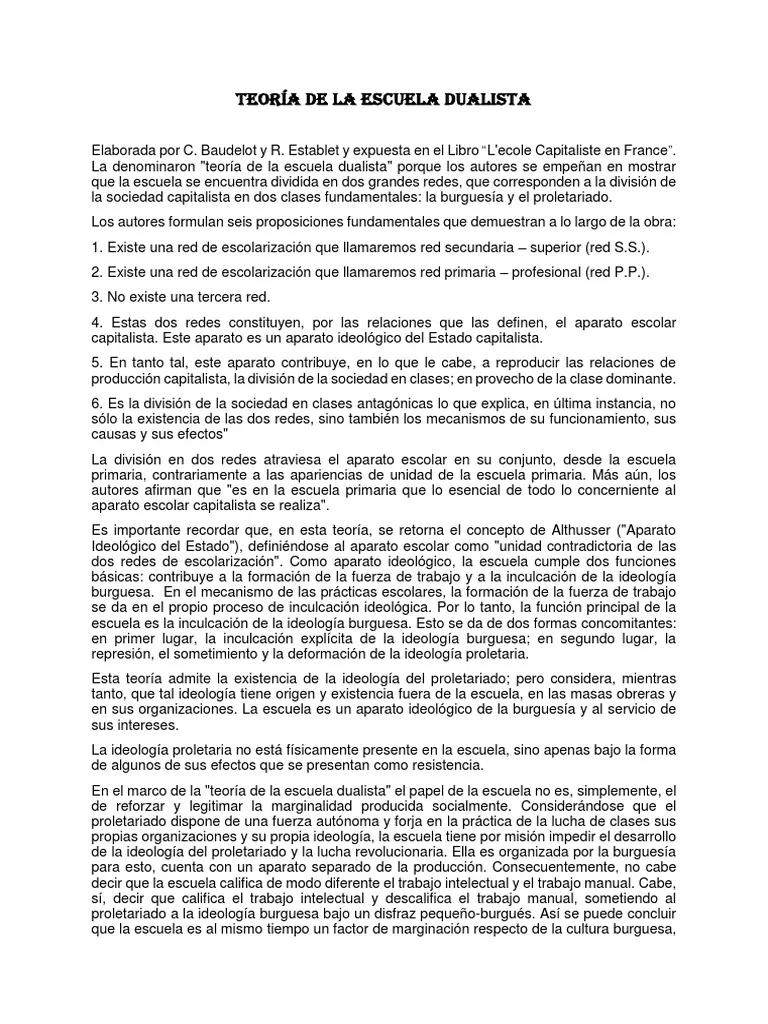 TEORÍA DE LA ESCUELA DUALISTA

Elaborada por C. Baudelot y R. Establet y expuesta en el Libro "L'ecole Capitaliste en France". La denominaron "teoría de la escuela dualista" porque los autores se empeñan en mostrar que la escuela se encuentra dividida en dos grandes redes, que corresponden a la división de la sociedad capitalista en dos clases fundamentales: la burguesía y el proletariado.

Los autores formulan seis proposiciones fundamentales que demuestran a lo largo de la obra:

1. Existe una red de escolarización que llamaremos red secundaria – superior (red S.S.).

2. Existe una red de escolarización que llamaremos red primaria – profesional (red P.P.).

3. No existe una tercera red.

4. Estas dos redes constituyen, por las relaciones que las definen, el aparato escolar capitalista. Este aparato es un aparato ideológico del Estado capitalista.

5. En tanto tal, este aparato contribuye, en lo que le cabe, a reproducir las relaciones de producción capitalista, la división de la sociedad en clases; en provecho de la clase dominante.

6. Es la división de la sociedad en clases antagónicas lo que explica, en última instancia, no sólo la existencia de las dos redes, sino también los mecanismos de su funcionamiento, sus causas y sus efectos"

La división en dos redes atraviesa el aparato escolar en su conjunto, desde la escuela primaria, contrariamente a las apariencias de unidad de la escuela primaria. Más aún, los autores afirman que "es en la escuela primaria que lo esencial de todo lo concerniente al aparato escolar capitalista se realiza".

Es importante recordar que, en esta teoría, se retorna el concepto de Althusser ("Aparato Ideológico del Estado"), definiéndose al aparato escolar como "unidad contradictoria de las dos redes de escolarización". Como aparato ideológico, la escuela cumple dos funciones básicas: contribuye a la formación de la fuerza de trabajo y a la inculcación de la ideología burguesa. En el mecanismo de las prácticas escolares, la formación de la fuerza de trabajo se da en el propio proceso de inculcación ideológica. Por lo tanto, la función principal de la escuela es la inculcación de la ideología burguesa. Esto se da de dos formas concomitantes: en primer lugar, la inculcación explícita de la ideología burguesa; en segundo lugar, la represión, el sometimiento y la deformación de la ideología proletaria.

Esta teoría admite la existencia de la ideología del proletariado; pero considera, mientras tanto, que tal ideología tiene origen y existencia fuera de la escuela, en las masas obreras y en sus organizaciones. La escuela es un aparato ideológico de la burguesía y al servicio de sus intereses.

La ideología proletaria no está físicamente presente en la escuela, sino apenas bajo la forma de algunos de sus efectos que se presentan como resistencia.

En el marco de la "teoría de la escuela dualista" el papel de la escuela no es, simplemente, el de reforzar y legitimar la marginalidad producida socialmente. Considerándose que el proletariado dispone de una fuerza autónoma y forja en la práctica de la lucha de clases sus propias organizaciones y su propia ideología, la escuela tiene por misión impedir el desarrollo de la ideología del proletariado y la lucha revolucionaria. Ella es organizada por la burguesía para esto, cuenta con un aparato separado de la producción. Consecuentemente, no cabe decir que la escuela califica de modo diferente el trabajo intelectual y el trabajo manual. Cabe, sí, decir que califica el trabajo intelectual y descalifica el trabajo manual, sometiendo al proletariado a la ideología burguesa bajo un disfraz pequeño-burgués. Así se puede concluir que la escuela es al mismo tiempo un factor de marginación respecto de la cultura burguesa,